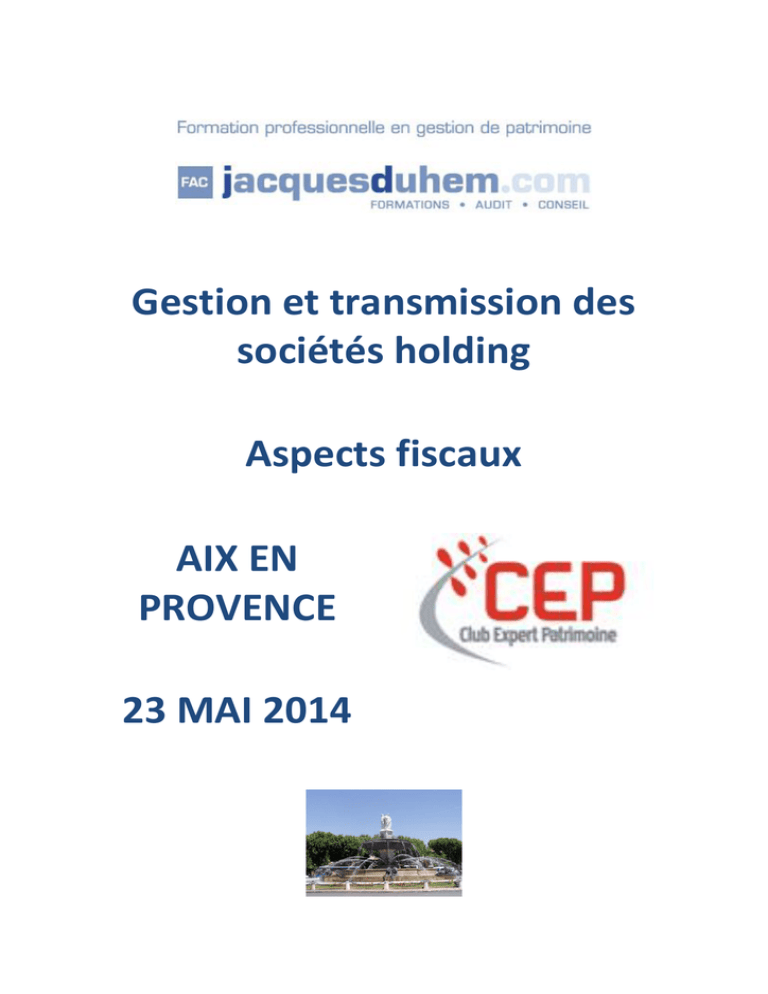 Formation professionnelle en gestion de patrimoine

FAC jacquesduhem.com
FORMATIONS • AUDIT • CONSEIL

Gestion et transmission des sociétés holding

Aspects fiscaux

AIX EN PROVENCE

CEP
Club Expert Patrimoine

23 MAI 2014